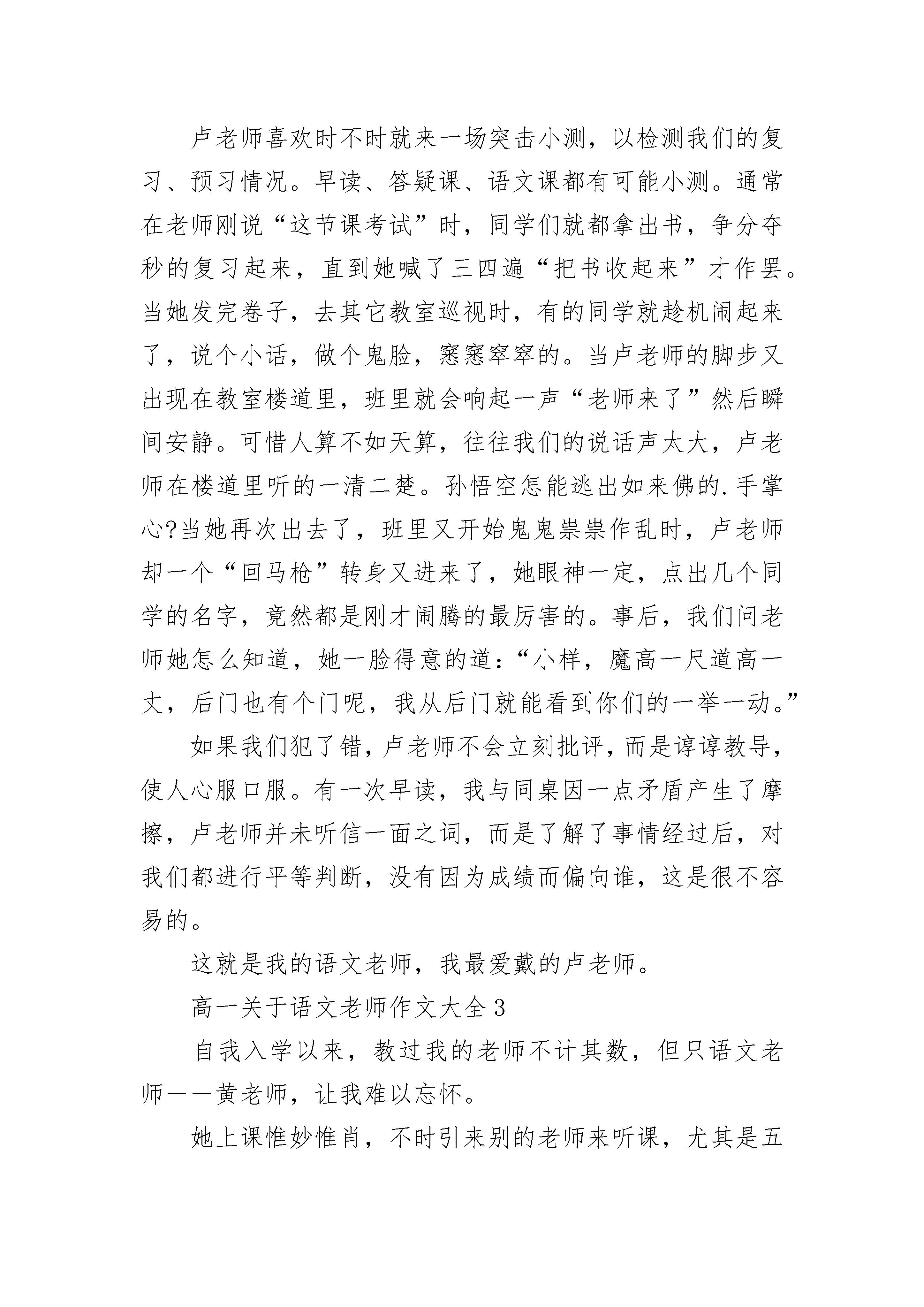 卢老师喜欢时不时就来一场突击小测，以检测我们的复习、预习情况。早读、答疑课、语文课都有可能小测。通常在老师刚说“这节课考试”时，同学们就都拿出书，争分夺秒的复习起来，直到她喊了三四遍“把书收起来”才作罢。当她发完卷子，去其它教室巡视时，有的同学就趁机闹起来了，说个小话，做个鬼脸，窸窸窣窣的。当卢老师的脚步又出现在教室楼道里，班里就会响起一声“老师来了”然后瞬间安静。可惜人算不如天算，往往我们的说话声太大，卢老师在楼道里听的一清二楚。孙悟空怎能逃出如来佛的.手掌心?当她再次出去了，班里又开始鬼鬼祟祟作乱时，卢老师却一个“回马枪”转身又进来了，她眼神一定，点出几个同学的名字，竟然都是刚才闹腾的最厉害的。事后，我们问老师她怎么知道，她一脸得意的道：“小样，魔高一尺道高一丈，后门也有个门呢，我从后门就能看到你们的一举一动。”

如果我们犯了错，卢老师不会立刻批评，而是谆谆教导，使人心服口服。有一次早读，我与同桌因一点矛盾产生了摩擦，卢老师并未听信一面之词，而是了解了事情经过后，对我们都进行平等判断，没有因为成绩而偏向谁，这是很不容易的。

这就是我的语文老师，我最爱戴的卢老师。

高一关于语文老师作文大全3

自我入学以来，教过我的老师不计其数，但只语文老师——黄老师，让我难以忘怀。

她上课惟妙惟肖，不时引来别的老师来听课，尤其是五